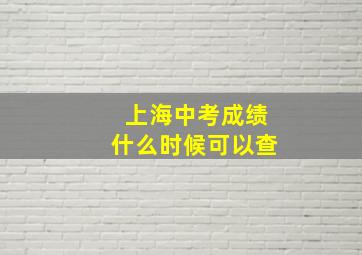 上海中考成绩
什么时候可以查